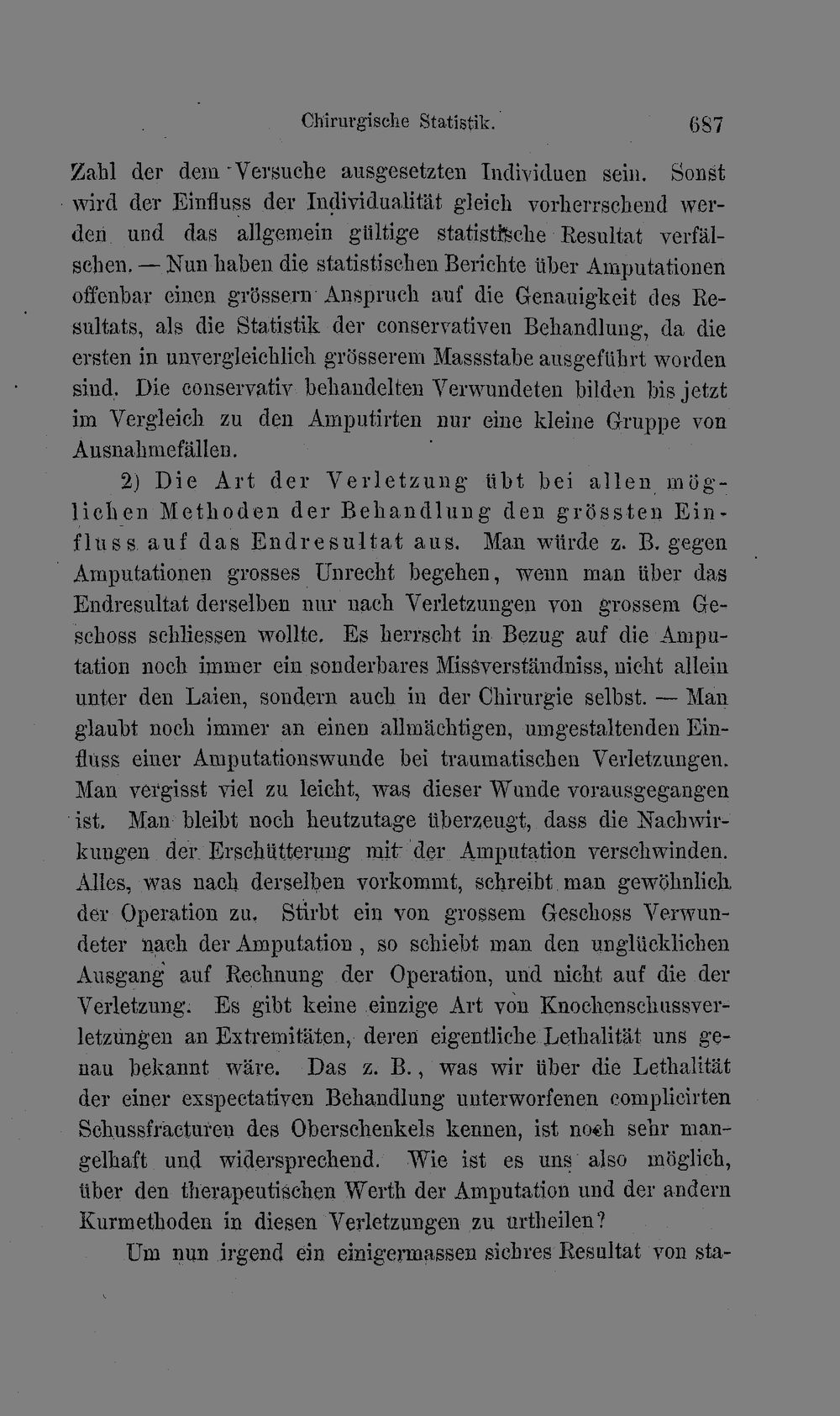 Chirurgische Statistik. 687

Zahl der dem Versuche ausgesetzten Individuen sein. Sonst wird der Einfluss der Individualität gleich vorherrschend werden und das allgemein gültige statistische Resultat verfälschen. — Nun haben die statistischen Berichte über Amputationen offenbar einen grössern Anspruch auf die Genauigkeit des Resultats, als die Statistik der conservativen Behandlung, da die ersten in unvergleichlich grösserem Massstabe ausgeführt worden sind. Die conservativ behandelten Verwundeten bilden bis jetzt im Vergleich zu den Amputirten nur eine kleine Gruppe von Ausnahmefällen.

2) Die Art der Verletzung übt bei allen möglichen Methoden der Behandlung den grössten Einfluss auf das Endresultat aus. Man würde z. B. gegen Amputationen grosses Unrecht begehen, wenn man über das Endresultat derselben nur nach Verletzungen von grossem Geschoss schliessen wollte. Es herrscht in Bezug auf die Amputation noch immer ein sonderbares Missverständniss, nicht allein unter den Laien, sondern auch in der Chirurgie selbst. — Man glaubt noch immer an einen allmächtigen, umgestaltenden Einfluss einer Amputationswunde bei traumatischen Verletzungen. Man vergisst viel zu leicht, was dieser Wunde vorausgegangen ist. Man bleibt noch heutzutage überzeugt, dass die Nachwirkungen der Erschütterung mit der Amputation verschwinden. Alles, was nach derselben vorkommt, schreibt man gewöhnlich der Operation zu. Stirbt ein von grossem Geschoss Verwundeter nach der Amputation, so schiebt man den unglücklichen Ausgang auf Rechnung der Operation, und nicht auf die der Verletzung. Es gibt keine einzige Art von Knochenschussverletzungen an Extremitäten, deren eigentliche Lethalität uns genau bekannt wäre. Das z. B., was wir über die Lethalität der einer exspectativen Behandlung unterworfenen complicirten Schussfracturen des Oberschenkels kennen, ist noch sehr mangelhaft und widersprechend. Wie ist es uns also möglich, über den therapeutischen Werth der Amputation und der andern Kurmethoden in diesen Verletzungen zu urtheilen?

Um nun irgend ein einigermassen sichres Resultat von sta-